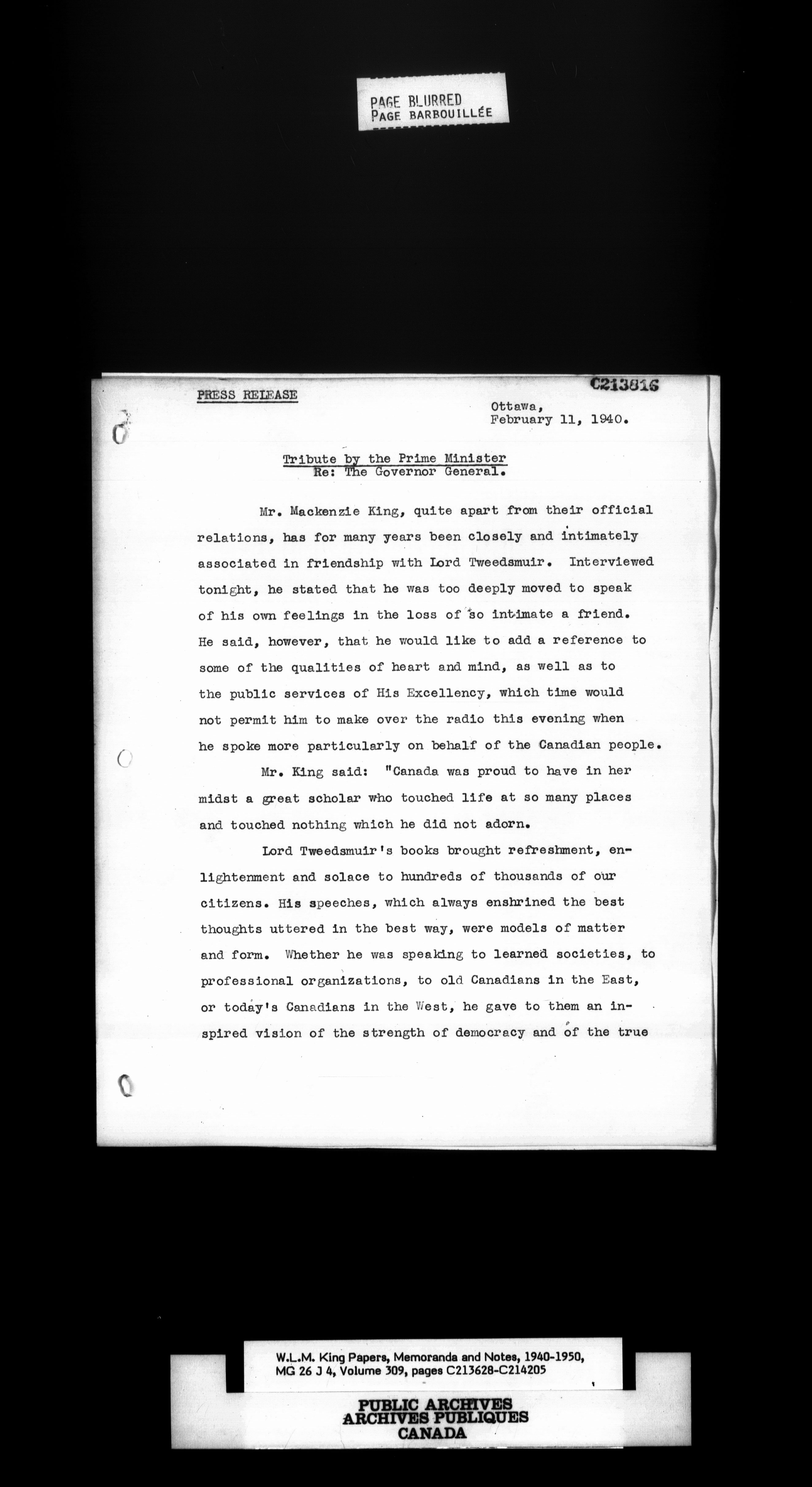 PAGE BLURRED
PAGE BARBOUILLÉE

PRESS RELEASE

C213816

Ottawa,
February 11, 1940.

Tribute by the Prime Minister
Re: The Governor General.

Mr. Mackenzie King, quite apart from their official relations, has for many years been closely and intimately associated in friendship with Lord Tweedsmuir. Interviewed tonight, he stated that he was too deeply moved to speak of his own feelings in the loss of so intimate a friend. He said, however, that he would like to add a reference to some of the qualities of heart and mind, as well as to the public services of His Excellency, which time would not permit him to make over the radio this evening when he spoke more particularly on behalf of the Canadian people.

Mr. King said: "Canada was proud to have in her midst a great scholar who touched life at so many places and touched nothing which he did not adorn.

Lord Tweedsmuir's books brought refreshment, enlightenment and solace to hundreds of thousands of our citizens. His speeches, which always enshrined the best thoughts uttered in the best way, were models of matter and form. Whether he was speaking to learned societies, to professional organizations, to old Canadians in the East, or today's Canadians in the West, he gave to them an inspired vision of the strength of democracy and of the true

W.L.M. King Papers, Memoranda and Notes, 1940-1950, MG 26 J 4, Volume 309, pages C213628-C214205

PUBLIC ARCHIVES
ARCHIVES PUBLIQUES
CANADA